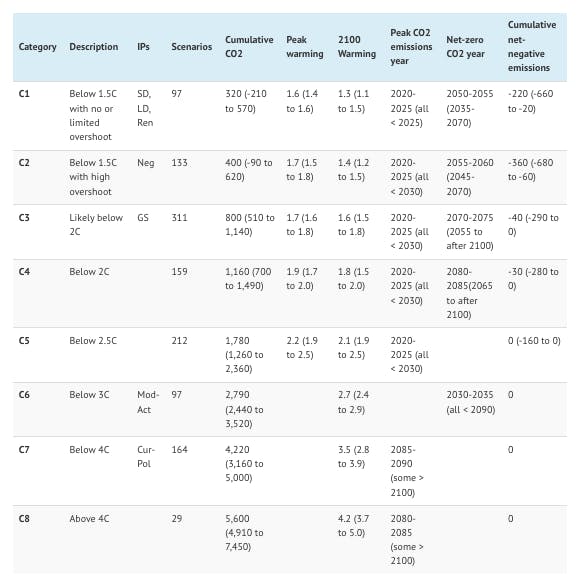 | Category | Description | IPs | Scenarios | Cumulative CO2 | Peak warming | 2100 Warming | Peak CO2 emissions year | Net-zero CO2 year | Cumulative net-negative emissions |
|---|---|---|---|---|---|---|---|---|---|
| C1 | Below 1.5C with no or limited overshoot | SD, LD, Ren | 97 | 320 (-210 to 570) | 1.6 (1.4 to 1.6) | 1.3 (1.1 to 1.5) | 2020-2025 (all < 2025) | 2050-2055 (2035-2070) | -220 (-660 to -20) |
| C2 | Below 1.5C with high overshoot | Neg | 133 | 400 (-90 to 620) | 1.7 (1.5 to 1.8) | 1.4 (1.2 to 1.5) | 2020-2025 (all < 2030) | 2055-2060 (2045-2070) | -360 (-680 to -60) |
| C3 | Likely below 2C | GS | 311 | 800 (510 to 1,140) | 1.7 (1.6 to 1.8) | 1.6 (1.5 to 1.8) | 2020-2025 (all < 2030) | 2070-2075 (2055 to after 2100) | -40 (-290 to 0) |
| C4 | Below 2C | | 159 | 1,160 (700 to 1,490) | 1.9 (1.7 to 2.0) | 1.8 (1.5 to 2.0) | 2020-2025 (all < 2030) | 2080-2085(2065 to after 2100) | -30 (-280 to 0) |
| C5 | Below 2.5C | | 212 | 1,780 (1,260 to 2,360) | 2.2 (1.9 to 2.5) | 2.1 (1.9 to 2.5) | 2020-2025 (all < 2030) | | 0 (-160 to 0) |
| C6 | Below 3C | Mod-Act | 97 | 2,790 (2,440 to 3,520) | | 2.7 (2.4 to 2.9) | | 2030-2035 (all < 2090) | 0 |
| C7 | Below 4C | Cur-Pol | 164 | 4,220 (3,160 to 5,000) | | 3.5 (2.8 to 3.9) | 2085-2090 (some > 2100) | | 0 |
| C8 | Above 4C | | 29 | 5,600 (4,910 to 7,450) | | 4.2 (3.7 to 5.0) | 2080-2085 (some > 2100) | | 0 |